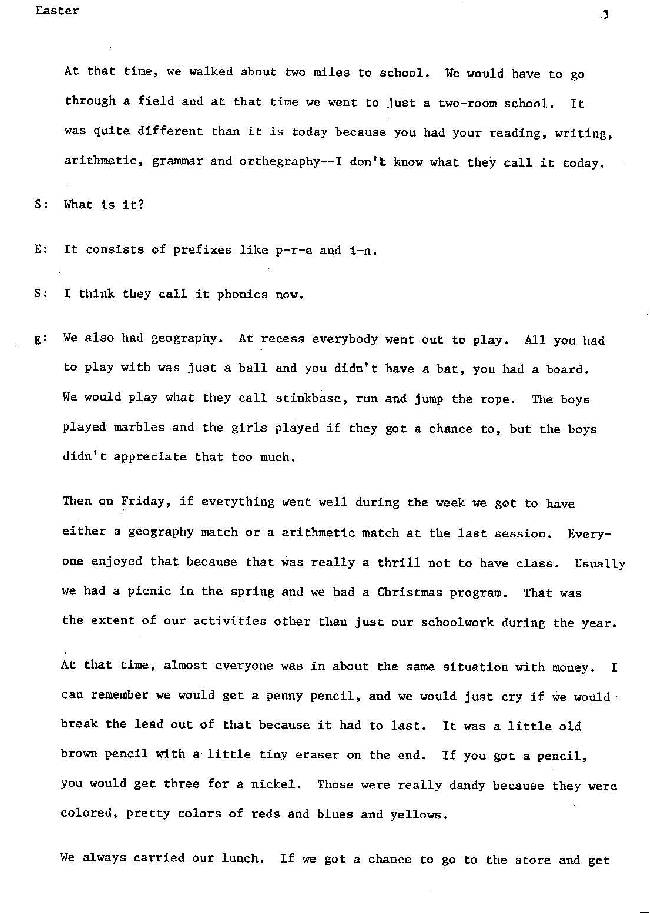 Easter 3

At that time, we walked about two miles to school. We would have to go through a field and at that time we went to just a two-room school. It was quite different than it is today because you had your reading, writing, arithmetic, grammar and orthegraphy--I don't know what they call it today.

S: What is it?

E: It consists of prefixes like p-r-e and i-n.

S: I think they call it phonics now.

E: We also had geography. At recess everybody went out to play. All you had to play with was just a ball and you didn't have a bat, you had a board. We would play what they call stinkbase, run and jump the rope. The boys played marbles and the girls played if they got a chance to, but the boys didn't appreciate that too much.

Then on Friday, if everything went well during the week we got to have either a geography match or a arithmetic match at the last session. Everyone enjoyed that because that was really a thrill not to have class. Usually we had a picnic in the spring and we had a Christmas program. That was the extent of our activities other than just our schoolwork during the year.

At that time, almost everyone was in about the same situation with money. I can remember we would get a penny pencil, and we would just cry if we would break the lead out of that because it had to last. It was a little old brown pencil with a little tiny eraser on the end. If you got a pencil, you would get three for a nickel. Those were really dandy because they were colored, pretty colors of reds and blues and yellows.

We always carried our lunch. If we got a chance to go to the store and get